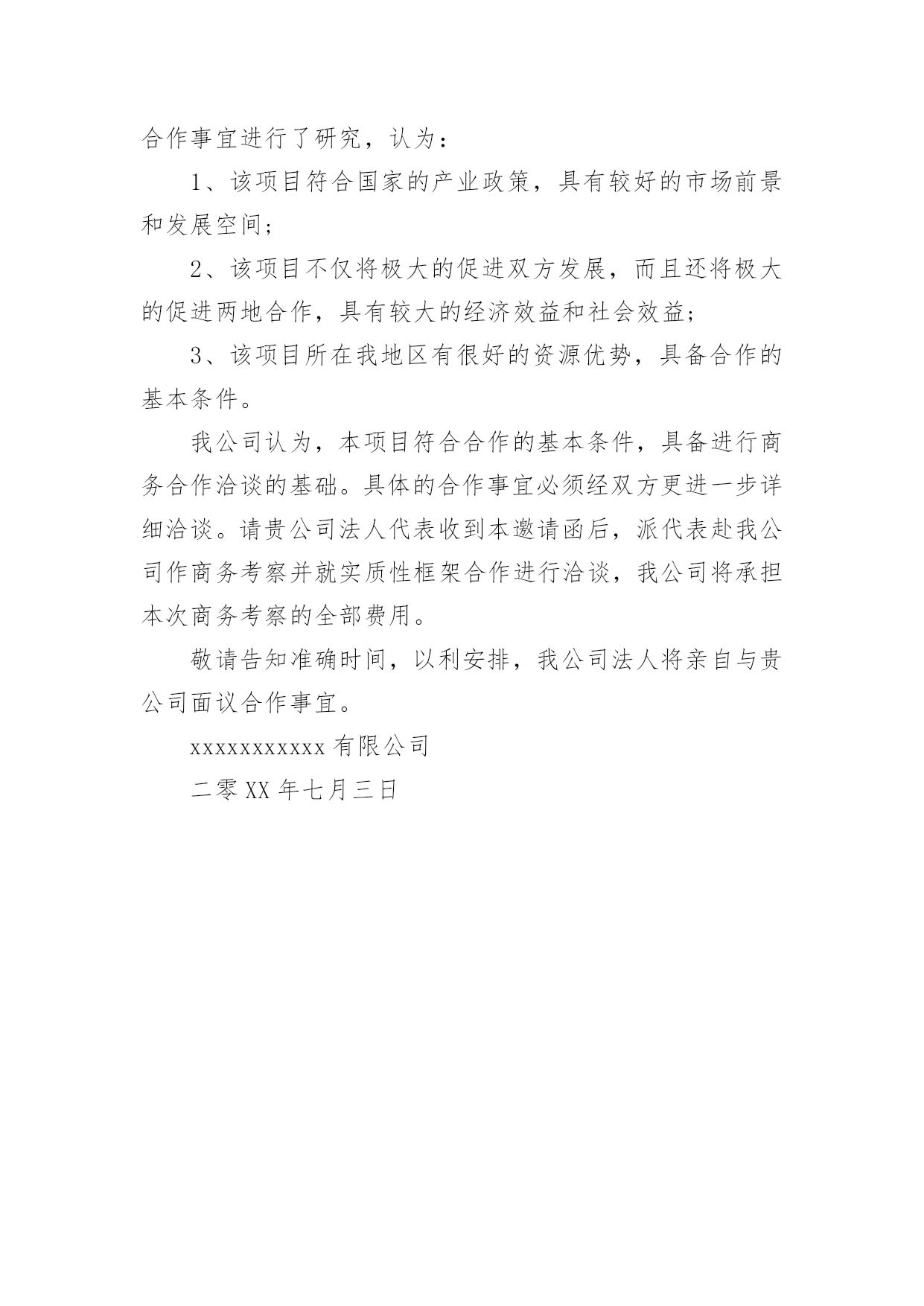 合作事宜进行了研究，认为：

1、该项目符合国家的产业政策，具有较好的市场前景和发展空间；

2、该项目不仅将极大的促进双方发展，而且还将极大的促进两地合作，具有较大的经济效益和社会效益；

3、该项目所在我地区有很好的资源优势，具备合作的基本条件。

我公司认为，本项目符合合作的基本条件，具备进行商务合作洽谈的基础。具体的合作事宜必须经双方更进一步详细洽谈。请贵公司法人代表收到本邀请函后，派代表赴我公司作商务考察并就实质性框架合作进行洽谈，我公司将承担本次商务考察的全部费用。

敬请告知准确时间，以利安排，我公司法人将亲自与贵公司面议合作事宜。

xxxxxxxxxxx 有限公司

二零 XX 年七月三日